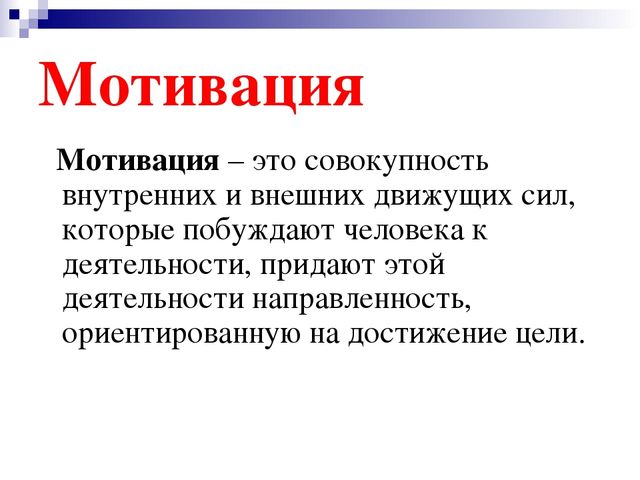 Мотивация

Мотивация – это совокупность внутренних и внешних движущих сил, которые побуждают человека к деятельности, придают этой деятельности направленность, ориентированную на достижение цели.